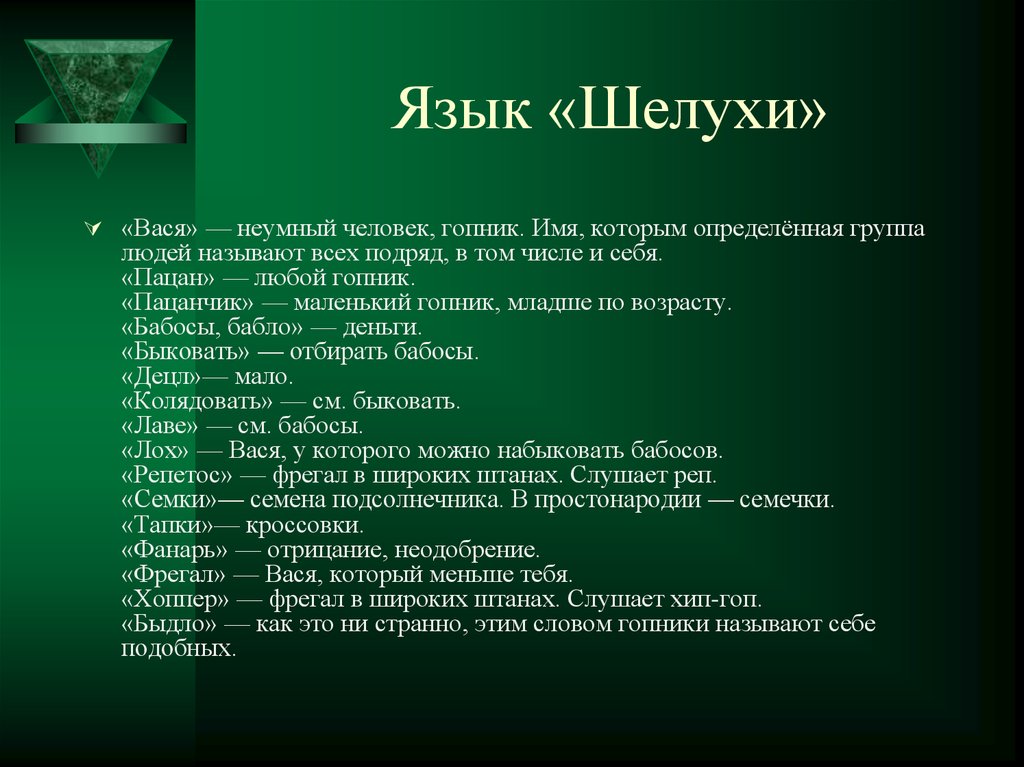 Язык «Шелухи»

«Вася» — неумный человек, гопник. Имя, которым определённая группа людей называют всех подряд, в том числе и себя.
«Пацан» — любой гопник.
«Пацанчик» — маленький гопник, младше по возрасту.
«Бабосы, бабло» — деньги.
«Быковать» — отбирать бабосы.
«Децл»— мало.
«Колядовать» — см. быковать.
«Лаве» — см. бабосы.
«Лох» — Вася, у которого можно набыковать бабосов.
«Репетос» — фрегал в широких штанах. Слушает реп.
«Семки»— семена подсолнечника. В простонародии — семечки.
«Тапки»— кроссовки.
«Фанарь» — отрицание, неодобрение.
«Фрегал» — Вася, который меньше тебя.
«Хоппер» — фрегал в широких штанах. Слушает хип-гоп.
«Быдло» — как это ни странно, этим словом гопники называют себе подобных.